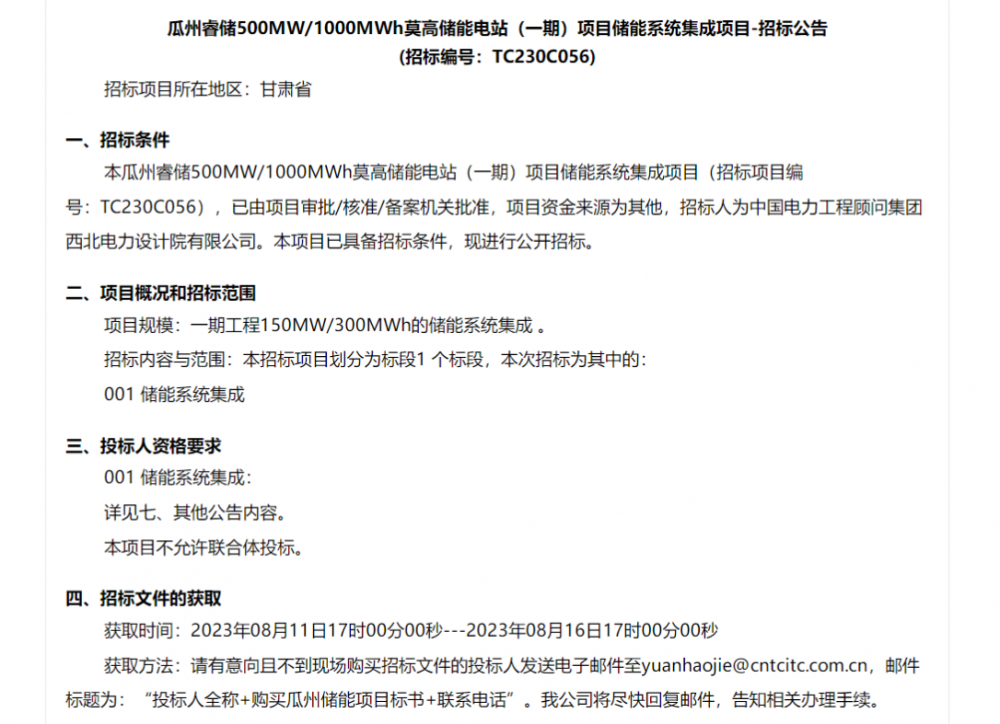 瓜州睿储500MW/1000MWh莫高储能电站（一期）项目储能系统集成项目-招标公告
(招标编号：TC230C056)

招标项目所在地区：甘肃省

一、招标条件

本瓜州睿储500MW/1000MWh莫高储能电站（一期）项目储能系统集成项目（招标项目编号：TC230C056），已由项目审批/核准/备案机关批准，项目资金来源为其他，招标人为中国电力工程顾问集团西北电力设计院有限公司。本项目已具备招标条件，现进行公开招标。

二、项目概况和招标范围

项目规模：一期工程150MW/300MWh的储能系统集成 。

招标内容与范围：本招标项目划分为标段1 个标段，本次招标为其中的：

001 储能系统集成

三、投标人资格要求

001 储能系统集成：

详见七、其他公告内容。

本项目不允许联合体投标。

四、招标文件的获取

获取时间：2023年08月11日17时00分00秒---2023年08月16日17时00分00秒

获取方法：请有意向且不到现场购买招标文件的投标人发送电子邮件至yuanhaojie@cntcitc.com.cn，邮件标题为：“投标人全称+购买瓜州储能项目标书+联系电话”。我公司将尽快回复邮件，告知相关办理手续。